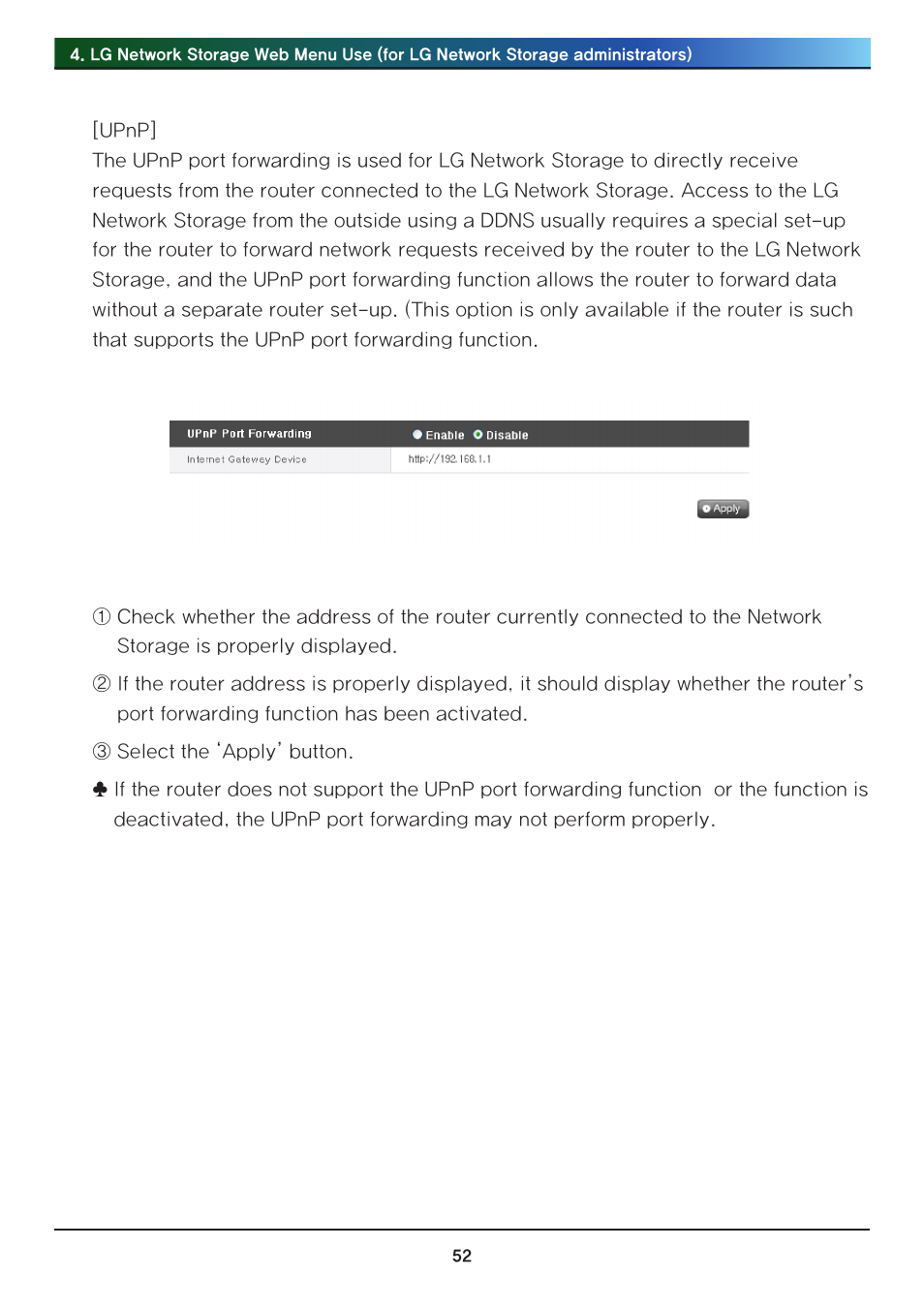 4. LG Network Storage Web Menu Use (for LG Network Storage administrators)

[UPnP]
The UPnP port forwarding is used for LG Network Storage to directly receive requests from the router connected to the LG Network Storage. Access to the LG Network Storage from the outside using a DDNS usually requires a special set-up for the router to forward network requests received by the router to the LG Network Storage, and the UPnP port forwarding function allows the router to forward data without a separate router set-up. (This option is only available if the router is such that supports the UPnP port forwarding function.

| UPnP Port Forwarding | Enable Disable |
|---|---|
| Internet Gateway Device | http://192.168.1.1 |

Apply

① Check whether the address of the router currently connected to the Network Storage is properly displayed.

② If the router address is properly displayed, it should display whether the router's port forwarding function has been activated.

③ Select the 'Apply' button.

♣ If the router does not support the UPnP port forwarding function or the function is deactivated, the UPnP port forwarding may not perform properly.

52